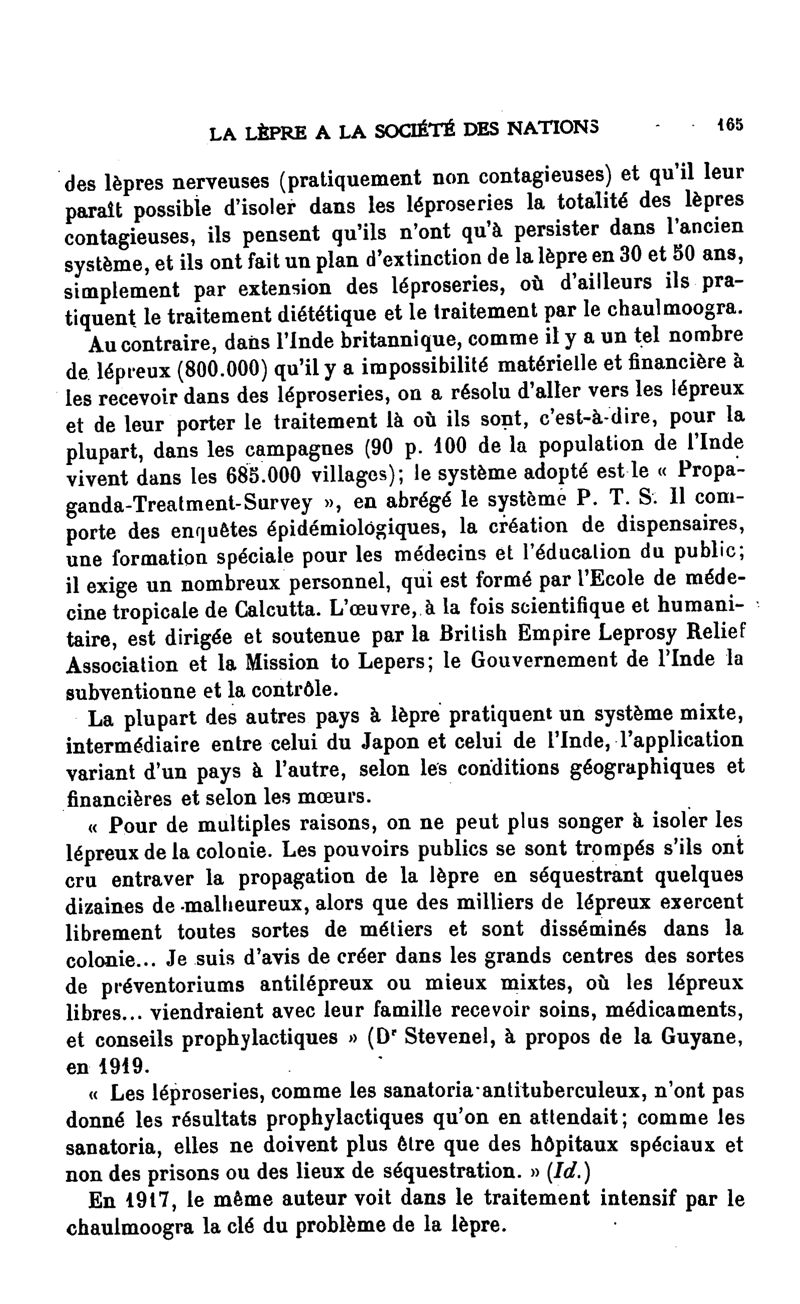 LA LÈPRE A LA SOCIÉTÉ DES NATIONS 165

des lèpres nerveuses (pratiquement non contagieuses) et qu'il leur paraît possible d'isoler dans les léproseries la totalité des lèpres contagieuses, ils pensent qu'ils n'ont qu'à persister dans l'ancien système, et ils ont fait un plan d'extinction de la lèpre en 30 et 50 ans, simplement par extension des léproseries, où d'ailleurs ils pratiquent le traitement diététique et le traitement par le chaulmoogra.

Au contraire, dans l'Inde britannique, comme il y a un tel nombre de lépreux (800.000) qu'il y a impossibilité matérielle et financière à les recevoir dans des léproseries, on a résolu d'aller vers les lépreux et de leur porter le traitement là où ils sont, c'est-à-dire, pour la plupart, dans les campagnes (90 p. 100 de la population de l'Inde vivent dans les 685.000 villages); le système adopté est le « Propaganda-Treatment-Survey », en abrégé le système P. T. S. Il comporte des enquêtes épidémiologiques, la création de dispensaires, une formation spéciale pour les médecins et l'éducation du public; il exige un nombreux personnel, qui est formé par l'Ecole de médecine tropicale de Calcutta. L'œuvre, à la fois scientifique et humanitaire, est dirigée et soutenue par la British Empire Leprosy Relief Association et la Mission to Lepers; le Gouvernement de l'Inde la subventionne et la contrôle.

La plupart des autres pays à lèpre pratiquent un système mixte, intermédiaire entre celui du Japon et celui de l'Inde, l'application variant d'un pays à l'autre, selon les conditions géographiques et financières et selon les mœurs.

« Pour de multiples raisons, on ne peut plus songer à isoler les lépreux de la colonie. Les pouvoirs publics se sont trompés s'ils ont cru entraver la propagation de la lèpre en séquestrant quelques dizaines de malheureux, alors que des milliers de lépreux exercent librement toutes sortes de métiers et sont disséminés dans la colonie... Je suis d'avis de créer dans les grands centres des sortes de préventoriums antilépreux ou mieux mixtes, où les lépreux libres... viendraient avec leur famille recevoir soins, médicaments, et conseils prophylactiques » (Dr Stevenel, à propos de la Guyane, en 1919.

« Les léproseries, comme les sanatoria antituberculeux, n'ont pas donné les résultats prophylactiques qu'on en attendait; comme les sanatoria, elles ne doivent plus être que des hôpitaux spéciaux et non des prisons ou des lieux de séquestration. » (Id.)

En 1917, le même auteur voit dans le traitement intensif par le chaulmoogra la clé du problème de la lèpre.